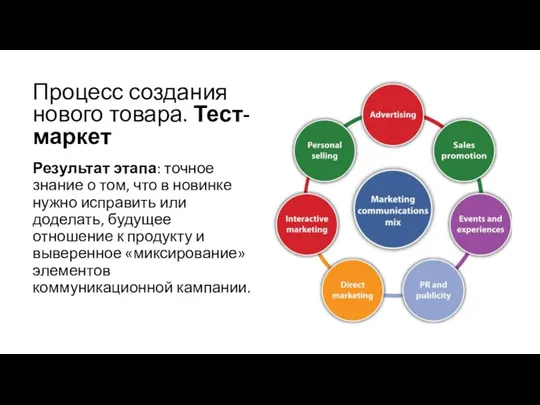 Процесс создания нового товара. Тест-маркет

Результат этапа: точное знание о том, что в новинке нужно исправить или доделать, будущее отношение к продукту и выверенное «миксирование» элементов коммуникационной кампании.

Advertising

Sales promotion

Events and experiences

PR and publicity

Direct marketing

Interactive marketing

Personal selling

Marketing communications mix